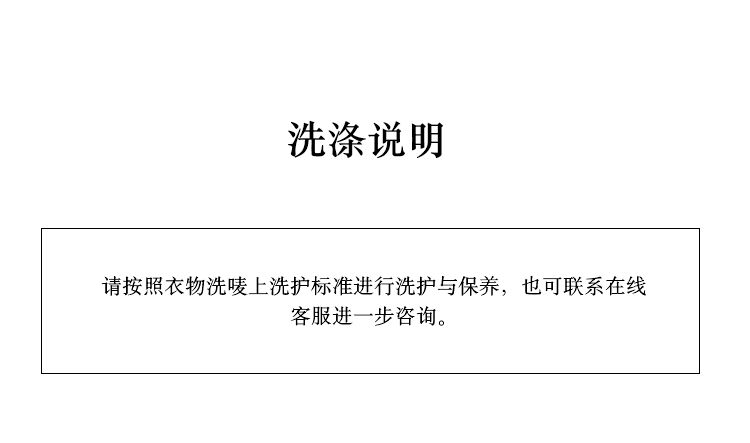 洗涤说明

请按照衣物洗唛上洗护标准进行洗护与保养，也可联系在线客服进一步咨询。